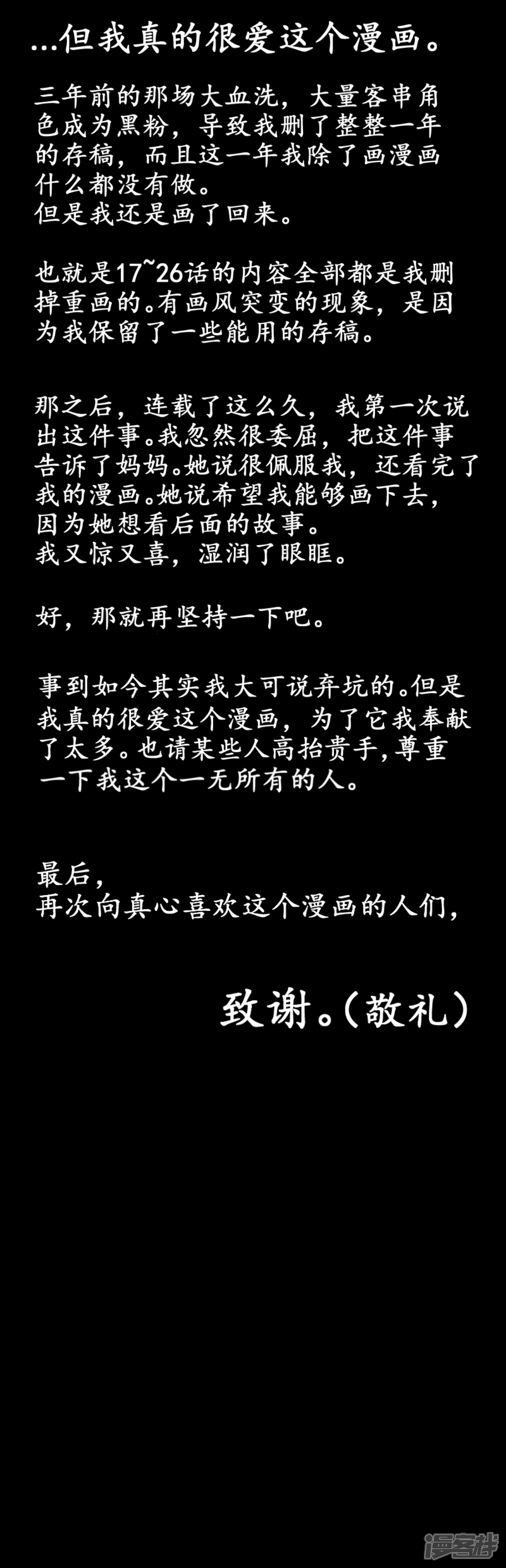 ...但我真的很爱这个漫画。

三年前的那场大血洗，大量客串角色成为黑粉，导致我删了整整一年的存稿，而且这一年我除了画漫画什么都没有做。
但是我还是画了回来。

也就是17~26话的内容全部都是我删掉重画的。有画风突变的现象，是因为我保留了一些能用的存稿。

那之后，连载了这么久，我第一次说出这件事。我忽然很委屈，把这件事告诉了妈妈。她说很佩服我，还看完了我的漫画。她说希望我能够画下去，因为她想看后面的故事。
我又惊又喜，湿润了眼眶。

好，那就再坚持一下吧。

事到如今其实我大可说弃坑的。但是我真的很爱这个漫画，为了它我奉献了太多。也请某些人高抬贵手，尊重一下我这个一无所有的人。

最后，
再次向真心喜欢这个漫画的人们，

致谢。（敬礼）

漫客栈